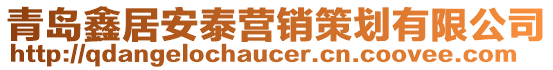 青岛鑫居安泰营销策划有限公司
http://qdangelochaucer.cn.coovee.com